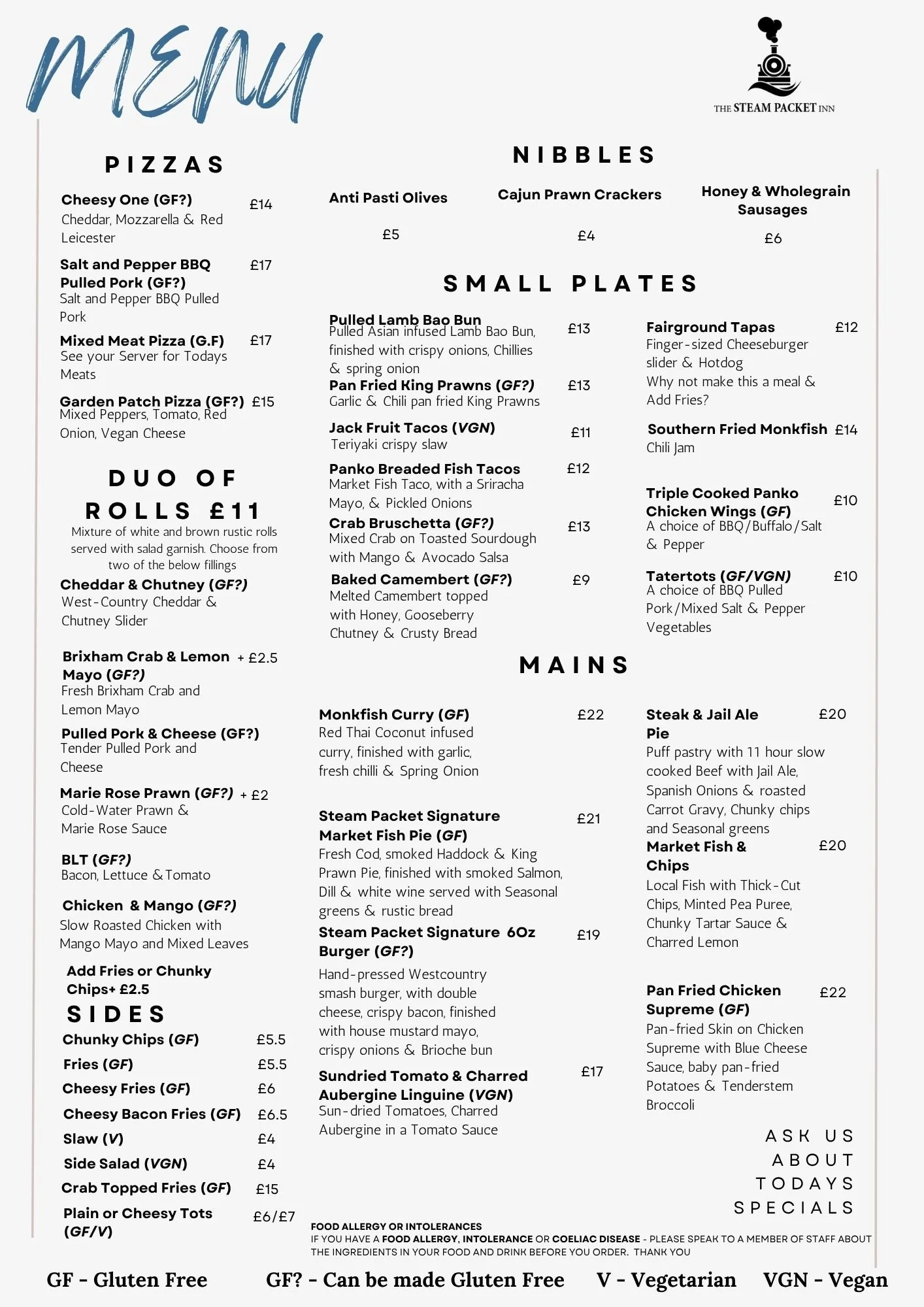 MENU

THE STEAM PACKET INN

PIZZAS

Cheesy One (GF?) £14
Cheddar, Mozzarella & Red Leicester

Salt and Pepper BBQ Pulled Pork (GF?) £17
Salt and Pepper BBQ Pulled Pork

Mixed Meat Pizza (G.F) £17
See your Server for Todays Meats

Garden Patch Pizza (GF?) £15
Mixed Peppers, Tomato, Red Onion, Vegan Cheese

DUO OF ROLLS £11
Mixture of white and brown rustic rolls served with salad garnish. Choose from two of the below fillings

Cheddar & Chutney (GF?)
West-Country Cheddar & Chutney Slider

Brixham Crab & Lemon Mayo (GF?) + £2.5
Fresh Brixham Crab and Lemon Mayo

Pulled Pork & Cheese (GF?)
Tender Pulled Pork and Cheese

Marie Rose Prawn (GF?) + £2
Cold-Water Prawn & Marie Rose Sauce

BLT (GF?)
Bacon, Lettuce & Tomato

Chicken & Mango (GF?)
Slow Roasted Chicken with Mango Mayo and Mixed Leaves

Add Fries or Chunky Chips+ £2.5

SIDES

Chunky Chips (GF) £5.5
Fries (GF) £5.5
Cheesy Fries (GF) £6
Cheesy Bacon Fries (GF) £6.5
Slaw (V) £4
Side Salad (VGN) £4
Crab Topped Fries (GF) £15
Plain or Cheesy Tots (GF/V) £6/£7

NIBBLES

Anti Pasti Olives
£5

Cajun Prawn Crackers
£4

Honey & Wholegrain Sausages
£6

SMALL PLATES

Pulled Lamb Bao Bun £13
Pulled Asian infused Lamb Bao Bun, finished with crispy onions, Chillies & spring onion

Pan Fried King Prawns (GF?) £13
Garlic & Chili pan fried King Prawns

Jack Fruit Tacos (VGN) £11
Teriyaki crispy slaw

Panko Breaded Fish Tacos £12
Market Fish Taco, with a Sriracha Mayo, & Pickled Onions

Crab Bruschetta (GF?) £13
Mixed Crab on Toasted Sourdough with Mango & Avocado Salsa

Baked Camembert (GF?) £9
Melted Camembert topped with Honey, Gooseberry Chutney & Crusty Bread

Fairground Tapas £12
Finger-sized Cheeseburger slider & Hotdog
Why not make this a meal & Add Fries?

Southern Fried Monkfish £14
Chili Jam

Triple Cooked Panko Chicken Wings (GF) £10
A choice of BBQ/Buffalo/Salt & Pepper

Tatertots (GF/VGN) £10
A choice of BBQ Pulled Pork/Mixed Salt & Pepper Vegetables

MAINS

Monkfish Curry (GF) £22
Red Thai Coconut infused curry, finished with garlic, fresh chilli & Spring Onion

Steam Packet Signature Market Fish Pie (GF) £21
Fresh Cod, smoked Haddock & King Prawn Pie, finished with smoked Salmon, Dill & white wine served with Seasonal greens & rustic bread

Steam Packet Signature 6Oz Burger (GF?) £19
Hand-pressed Westcountry smash burger, with double cheese, crispy bacon, finished with house mustard mayo, crispy onions & Brioche bun

Sundried Tomato & Charred Aubergine Linguine (VGN) £17
Sun-dried Tomatoes, Charred Aubergine in a Tomato Sauce

Steak & Jail Ale Pie £20
Puff pastry with 11 hour slow cooked Beef with Jail Ale, Spanish Onions & roasted Carrot Gravy, Chunky chips and Seasonal greens

Market Fish & Chips £20
Local Fish with Thick-Cut Chips, Minted Pea Puree, Chunky Tartar Sauce & Charred Lemon

Pan Fried Chicken Supreme (GF) £22
Pan-fried Skin on Chicken Supreme with Blue Cheese Sauce, baby pan-fried Potatoes & Tenderstem Broccoli

ASK US ABOUT TODAYS SPECIALS

FOOD ALLERGY OR INTOLERANCES
IF YOU HAVE A FOOD ALLERGY, INTOLERANCE OR COELIAC DISEASE - PLEASE SPEAK TO A MEMBER OF STAFF ABOUT THE INGREDIENTS IN YOUR FOOD AND DRINK BEFORE YOU ORDER. THANK YOU

GF - Gluten Free GF? - Can be made Gluten Free V - Vegetarian VGN - Vegan